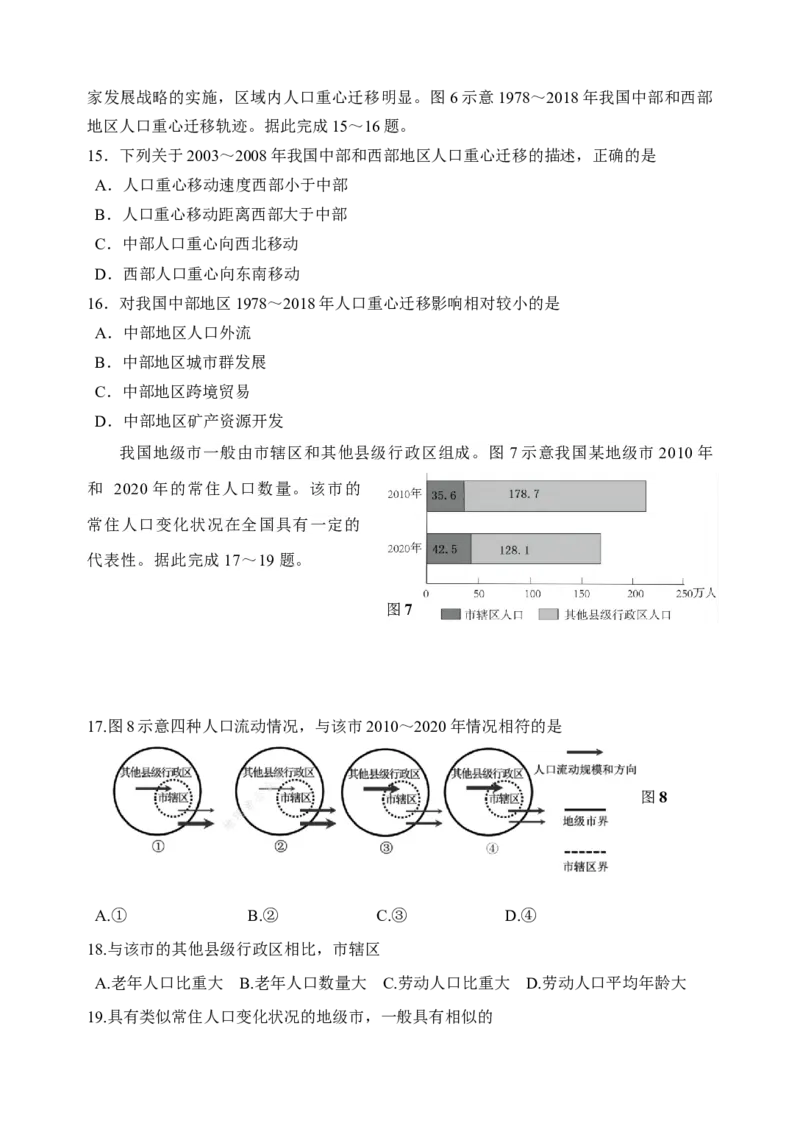 家发展战略的实施，区域内人口重心迁移明显。图 6 示意 1978～2018 年我国中部和西部地区人口重心迁移轨迹。据此完成 15～16 题。

15．下列关于 2003～2008 年我国中部和西部地区人口重心迁移的描述，正确的是
A．人口重心移动速度西部小于中部
B．人口重心移动距离西部大于中部
C．中部人口重心向西北移动
D．西部人口重心向东南移动

16．对我国中部地区 1978～2018 年人口重心迁移影响相对较小的是
A．中部地区人口外流
B．中部地区城市群发展
C．中部地区跨境贸易
D．中部地区矿产资源开发

我国地级市一般由市辖区和其他县级行政区组成。图 7 示意我国某地级市 2010 年和 2020 年的常住人口数量。该市的常住人口变化状况在全国具有一定的代表性。据此完成 17～19 题。

2010年 35.6 178.7
2020年 42.5 128.1
0 50 100 150 200 250万人
图 7 市辖区人口 其他县级行政区人口

17.图 8 示意四种人口流动情况，与该市 2010～2020 年情况相符的是

其他县级行政区 市辖区 ① 其他县级行政区 市辖区 ② 其他县级行政区 市辖区 ③ 其他县级行政区 市辖区 ④
人口流动规模和方向
地级市界
市辖区界
图 8

A.① B.② C.③ D.④

18.与该市的其他县级行政区相比，市辖区
A.老年人口比重大 B.老年人口数量大 C.劳动人口比重大 D.劳动人口平均年龄大

19.具有类似常住人口变化状况的地级市，一般具有相似的